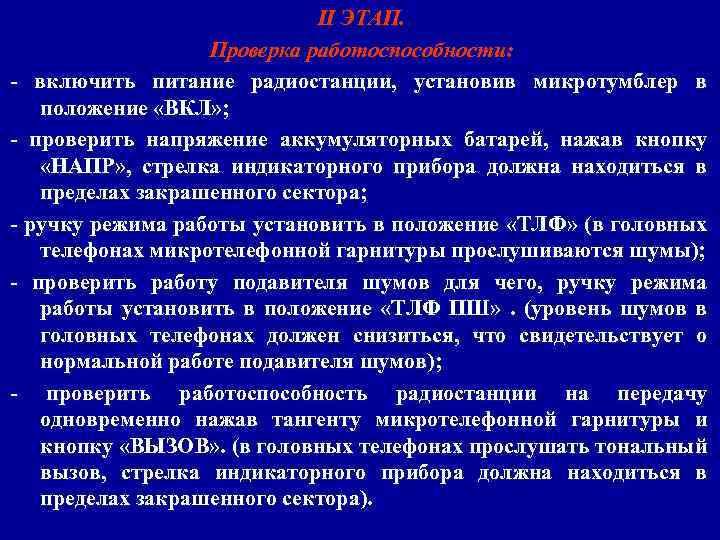 II ЭТАП.
Проверка работоспособности:

- включить питание радиостанции, установив микротумблер в положение «ВКЛ»;

- проверить напряжение аккумуляторных батарей, нажав кнопку «НАПР», стрелка индикаторного прибора должна находиться в пределах закрашенного сектора;

- ручку режима работы установить в положение «ТЛФ» (в головных телефонах микротелефонной гарнитуры прослушиваются шумы);

- проверить работу подавителя шумов для чего, ручку режима работы установить в положение «ТЛФ ПШ» . (уровень шумов в головных телефонах должен снизиться, что свидетельствует о нормальной работе подавителя шумов);

- проверить работоспособность радиостанции на передачу одновременно нажав тангенту микротелефонной гарнитуры и кнопку «ВЫЗОВ». (в головных телефонах прослушать тональный вызов, стрелка индикаторного прибора должна находиться в пределах закрашенного сектора).